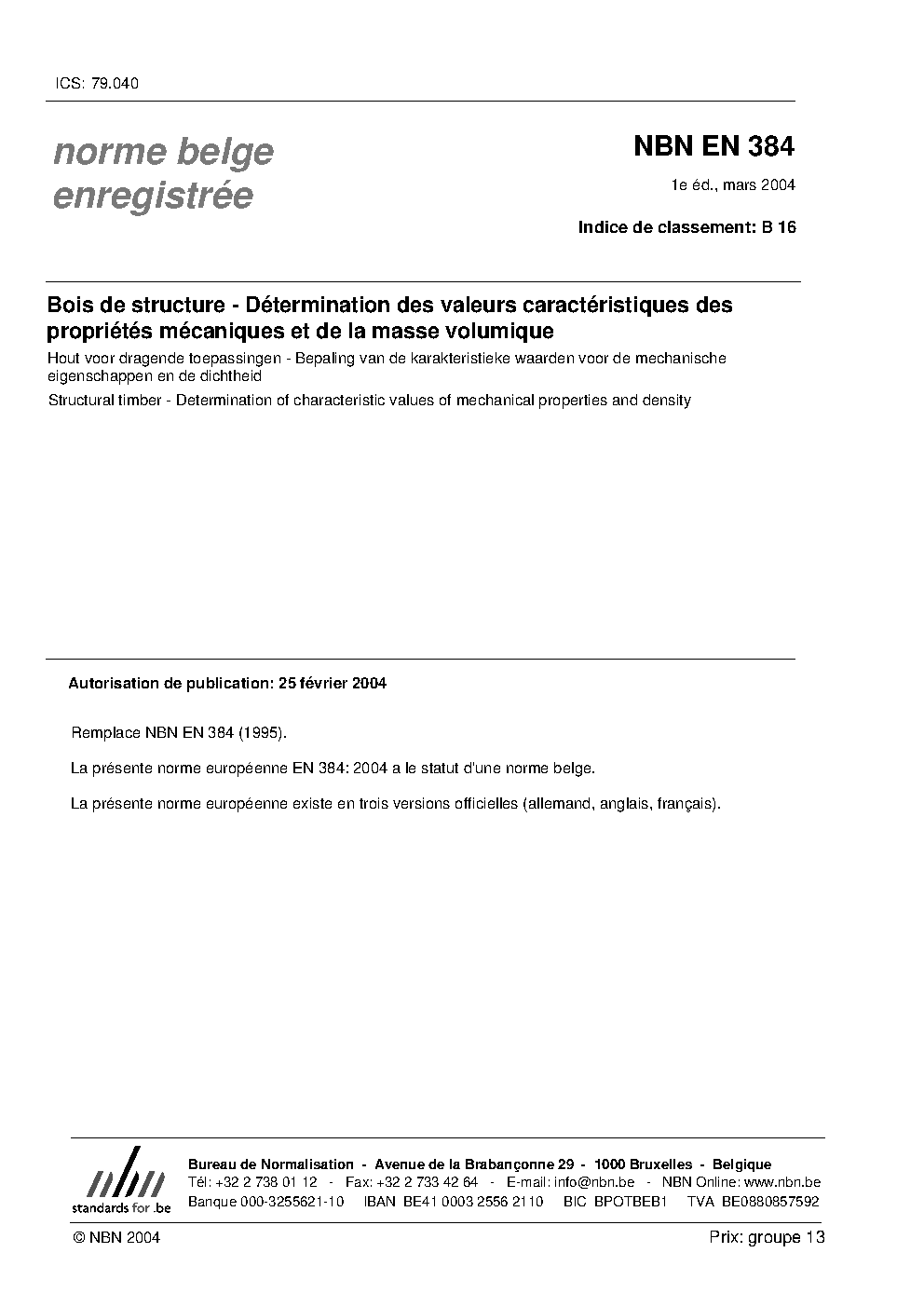 ICS: 79.040

norme belge enregistrée

NBN EN 384

1e éd., mars 2004

Indice de classement: B 16

Bois de structure - Détermination des valeurs caractéristiques des propriétés mécaniques et de la masse volumique

Hout voor dragende toepassingen - Bepaling van de karakteristieke waarden voor de mechanische eigenschappen en de dichtheid

Structural timber - Determination of characteristic values of mechanical properties and density

Autorisation de publication: 25 février 2004

Remplace NBN EN 384 (1995).

La présente norme européenne EN 384: 2004 a le statut d'une norme belge.

La présente norme européenne existe en trois versions officielles (allemand, anglais, français).

nbn
standards for .be

Bureau de Normalisation - Avenue de la Brabançonne 29 - 1000 Bruxelles - Belgique
Tél: +32 2 738 01 12 - Fax: +32 2 733 42 64 - E-mail: info@nbn.be - NBN Online: www.nbn.be
Banque 000-3255621-10 IBAN BE41 0003 2556 2110 BIC BPOTBEB1 TVA BE0880857592

© NBN 2004

Prix: groupe 13